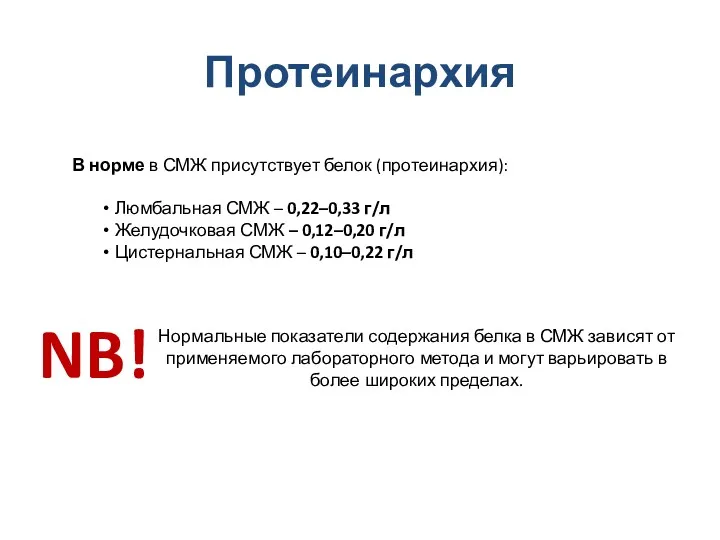 Протеинархия

В норме в СМЖ присутствует белок (протеинархия):

• Люмбальная СМЖ – 0,22–0,33 г/л
• Желудочковая СМЖ – 0,12–0,20 г/л
• Цистернальная СМЖ – 0,10–0,22 г/л

NB! Нормальные показатели содержания белка в СМЖ зависят от применяемого лабораторного метода и могут варьировать в более широких пределах.